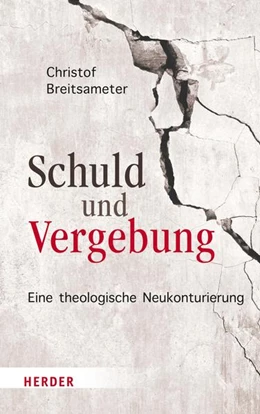 Christof
Breitsameter

Schuld
und
Vergebung

Eine theologische Neukonturierung

HERDER